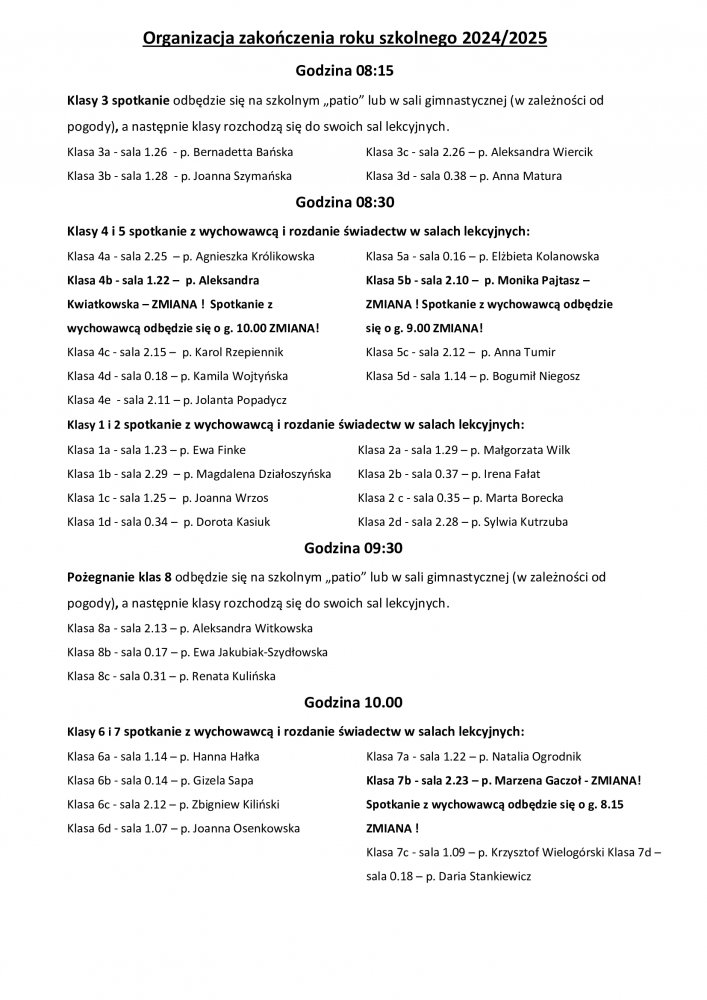 Organizacja zakończenia roku szkolnego 2024/2025

Godzina 08:15

Klasy 3 spotkanie odbędzie się na szkolnym „patio" lub w sali gimnastycznej (w zależności od pogody), a następnie klasy rozchodzą się do swoich sal lekcyjnych.

Klasa 3a - sala 1.26 - p. Bernadetta Bańska
Klasa 3b - sala 1.28 - p. Joanna Szymańska

Klasa 3c - sala 2.26 – p. Aleksandra Wiercik
Klasa 3d - sala 0.38 – p. Anna Matura

Godzina 08:30

Klasy 4 i 5 spotkanie z wychowawcą i rozdanie świadectw w salach lekcyjnych:

Klasa 4a - sala 2.25 – p. Agnieszka Królikowska
Klasa 4b - sala 1.22 – p. Aleksandra Kwiatkowska – ZMIANA ! Spotkanie z wychowawcą odbędzie się o g. 10.00 ZMIANA!
Klasa 4c - sala 2.15 – p. Karol Rzepiennik
Klasa 4d - sala 0.18 – p. Kamila Wojtyńska
Klasa 4e - sala 2.11 – p. Jolanta Popadycz

Klasa 5a - sala 0.16 – p. Elżbieta Kolanowska
Klasa 5b - sala 2.10 – p. Monika Pajtasz – ZMIANA ! Spotkanie z wychowawcą odbędzie się o g. 9.00 ZMIANA!
Klasa 5c - sala 2.12 – p. Anna Tumir
Klasa 5d - sala 1.14 – p. Bogumił Niegosz

Klasy 1 i 2 spotkanie z wychowawcą i rozdanie świadectw w salach lekcyjnych:

Klasa 1a - sala 1.23 – p. Ewa Finke
Klasa 1b - sala 2.29 – p. Magdalena Działoszyńska
Klasa 1c - sala 1.25 – p. Joanna Wrzos
Klasa 1d - sala 0.34 – p. Dorota Kasiuk

Klasa 2a - sala 1.29 – p. Małgorzata Wilk
Klasa 2b - sala 0.37 – p. Irena Fałat
Klasa 2 c - sala 0.35 – p. Marta Borecka
Klasa 2d - sala 2.28 – p. Sylwia Kutrzuba

Godzina 09:30

Pożegnanie klas 8 odbędzie się na szkolnym „patio" lub w sali gimnastycznej (w zależności od pogody), a następnie klasy rozchodzą się do swoich sal lekcyjnych.

Klasa 8a - sala 2.13 – p. Aleksandra Witkowska
Klasa 8b - sala 0.17 – p. Ewa Jakubiak-Szydłowska
Klasa 8c - sala 0.31 – p. Renata Kulińska

Godzina 10.00

Klasy 6 i 7 spotkanie z wychowawcą i rozdanie świadectw w salach lekcyjnych:

Klasa 6a - sala 1.14 – p. Hanna Hałka
Klasa 6b - sala 0.14 – p. Gizela Sapa
Klasa 6c - sala 2.12 – p. Zbigniew Kiliński
Klasa 6d - sala 1.07 – p. Joanna Osenkowska

Klasa 7a - sala 1.22 – p. Natalia Ogrodnik
Klasa 7b - sala 2.23 – p. Marzena Gaczoł - ZMIANA! Spotkanie z wychowawcą odbędzie się o g. 8.15 ZMIANA !
Klasa 7c - sala 1.09 – p. Krzysztof Wielogórski Klasa 7d – sala 0.18 – p. Daria Stankiewicz